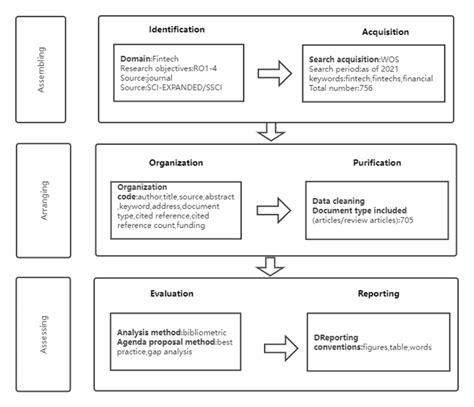 Assembling

Identification

Domain:Fintech
Research objectives:RO1-4
Source:journal
Source:SCI-EXPANDED/SSCI

Acquisition

Search acquisition:WOS
Search period:as of 2021
keywords:fintech,fintechs,financial
Total number:756

Arranging

Organization

Organization code:author,title,source,abstract,keyword,address,document type,cited reference,cited reference count,funding

Purification

Data cleaning
Document type included (articles/review articles):705

Assessing

Evaluation

Analysis method:bibliometric
Agenda proposal method:best practice,gap analysis

Reporting

DReporting conventions:figures,table,words